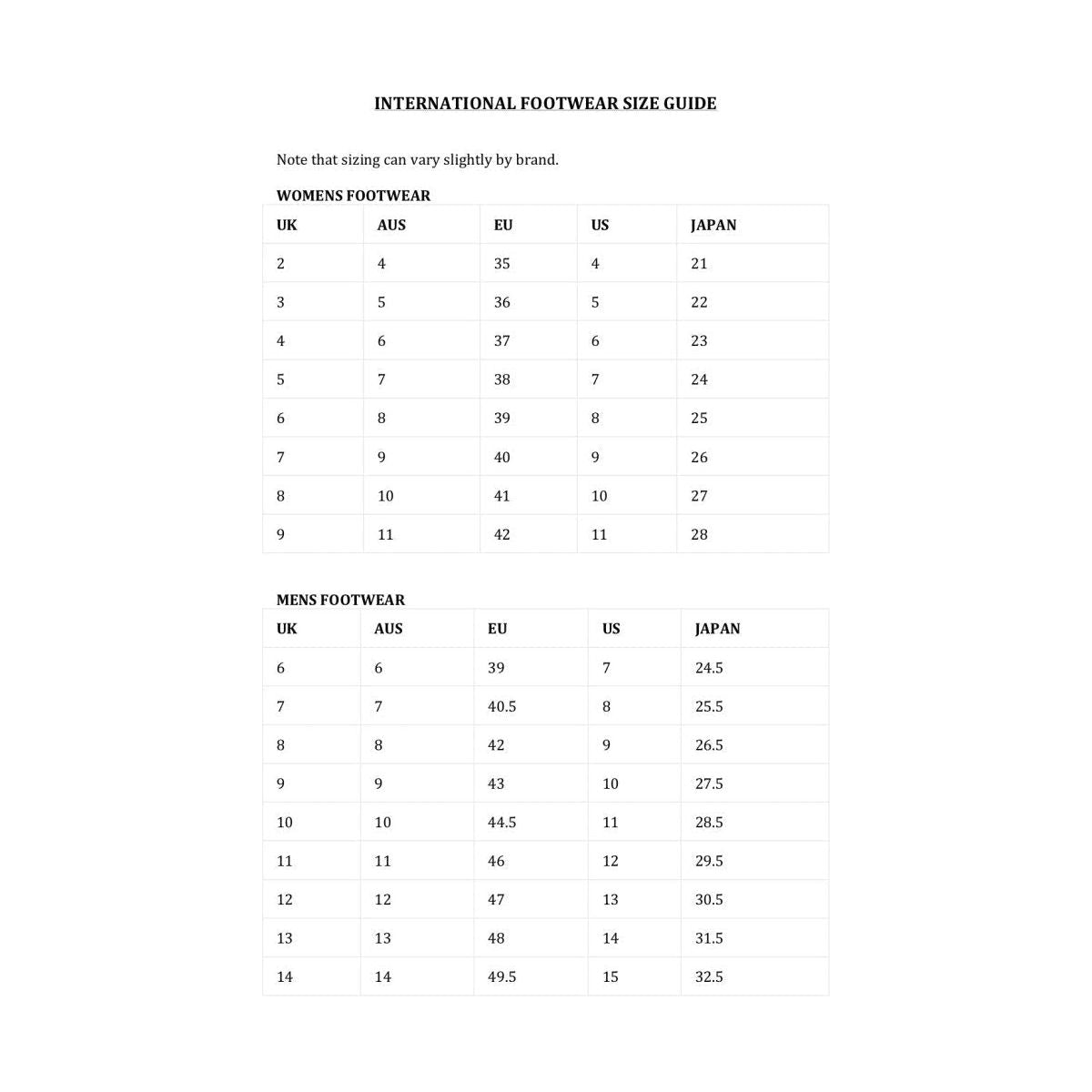 INTERNATIONAL FOOTWEAR SIZE GUIDE

Note that sizing can vary slightly by brand.

WOMENS FOOTWEAR

| UK | AUS | EU | US | JAPAN |
|---|---|---|---|---|
| 2 | 4 | 35 | 4 | 21 |
| 3 | 5 | 36 | 5 | 22 |
| 4 | 6 | 37 | 6 | 23 |
| 5 | 7 | 38 | 7 | 24 |
| 6 | 8 | 39 | 8 | 25 |
| 7 | 9 | 40 | 9 | 26 |
| 8 | 10 | 41 | 10 | 27 |
| 9 | 11 | 42 | 11 | 28 |

MENS FOOTWEAR

| UK | AUS | EU | US | JAPAN |
|---|---|---|---|---|
| 6 | 6 | 39 | 7 | 24.5 |
| 7 | 7 | 40.5 | 8 | 25.5 |
| 8 | 8 | 42 | 9 | 26.5 |
| 9 | 9 | 43 | 10 | 27.5 |
| 10 | 10 | 44.5 | 11 | 28.5 |
| 11 | 11 | 46 | 12 | 29.5 |
| 12 | 12 | 47 | 13 | 30.5 |
| 13 | 13 | 48 | 14 | 31.5 |
| 14 | 14 | 49.5 | 15 | 32.5 |